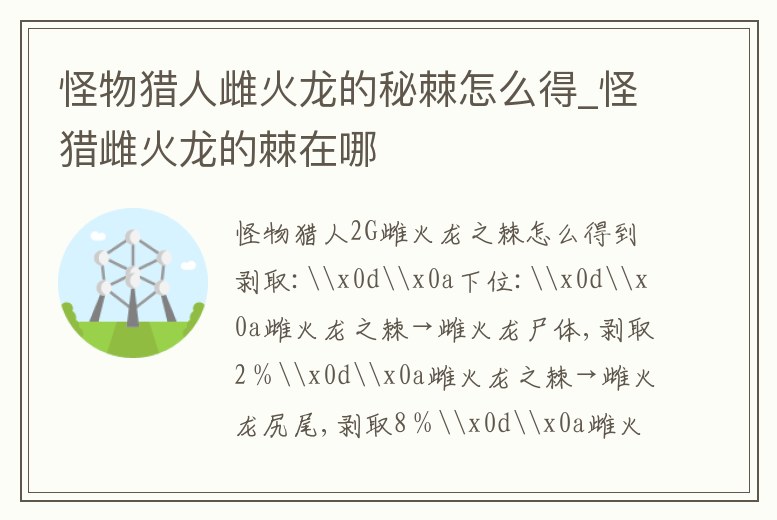 怪物猎人雌火龙的秘棘怎么得_怪猎雌火龙的棘在哪

怪物猎人2G雌火龙之棘怎么得到剥取:\\x0d\\x0a下位:\\x0d\\x0a雌火龙之棘→雌火龙尸体,剥取2%\\x0d\\x0a雌火龙之棘→雌火龙尻尾,剥取8%\\x0d\\x0a雌火